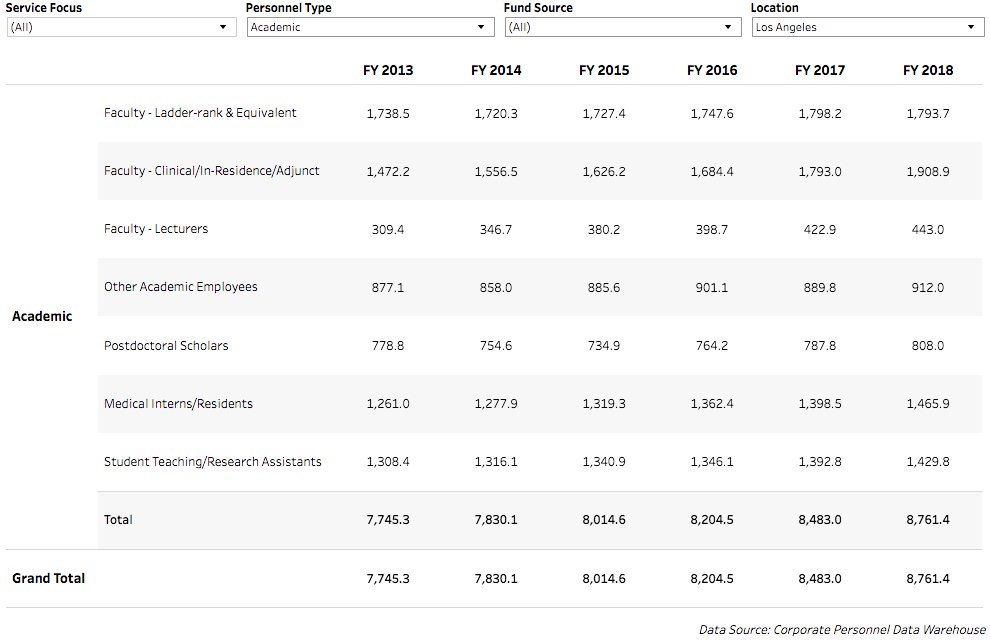 Service Focus
(All)

Personnel Type
Academic

Fund Source
(All)

Location
Los Angeles

| | | FY 2013 | FY 2014 | FY 2015 | FY 2016 | FY 2017 | FY 2018 |
|---|---|---|---|---|---|---|---|
| Academic | Faculty - Ladder-rank & Equivalent | 1,738.5 | 1,720.3 | 1,727.4 | 1,747.6 | 1,798.2 | 1,793.7 |
| | Faculty - Clinical/In-Residence/Adjunct | 1,472.2 | 1,556.5 | 1,626.2 | 1,684.4 | 1,793.0 | 1,908.9 |
| | Faculty - Lecturers | 309.4 | 346.7 | 380.2 | 398.7 | 422.9 | 443.0 |
| | Other Academic Employees | 877.1 | 858.0 | 885.6 | 901.1 | 889.8 | 912.0 |
| | Postdoctoral Scholars | 778.8 | 754.6 | 734.9 | 764.2 | 787.8 | 808.0 |
| | Medical Interns/Residents | 1,261.0 | 1,277.9 | 1,319.3 | 1,362.4 | 1,398.5 | 1,465.9 |
| | Student Teaching/Research Assistants | 1,308.4 | 1,316.1 | 1,340.9 | 1,346.1 | 1,392.8 | 1,429.8 |
| | Total | 7,745.3 | 7,830.1 | 8,014.6 | 8,204.5 | 8,483.0 | 8,761.4 |
| Grand Total | | 7,745.3 | 7,830.1 | 8,014.6 | 8,204.5 | 8,483.0 | 8,761.4 |

Data Source: Corporate Personnel Data Warehouse